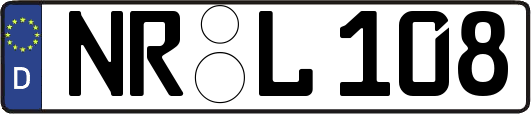 D NR L 108